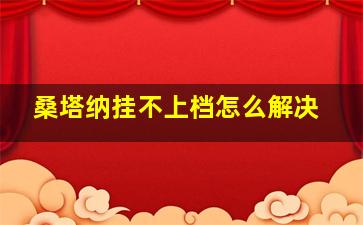 桑塔纳挂不上档怎么解决